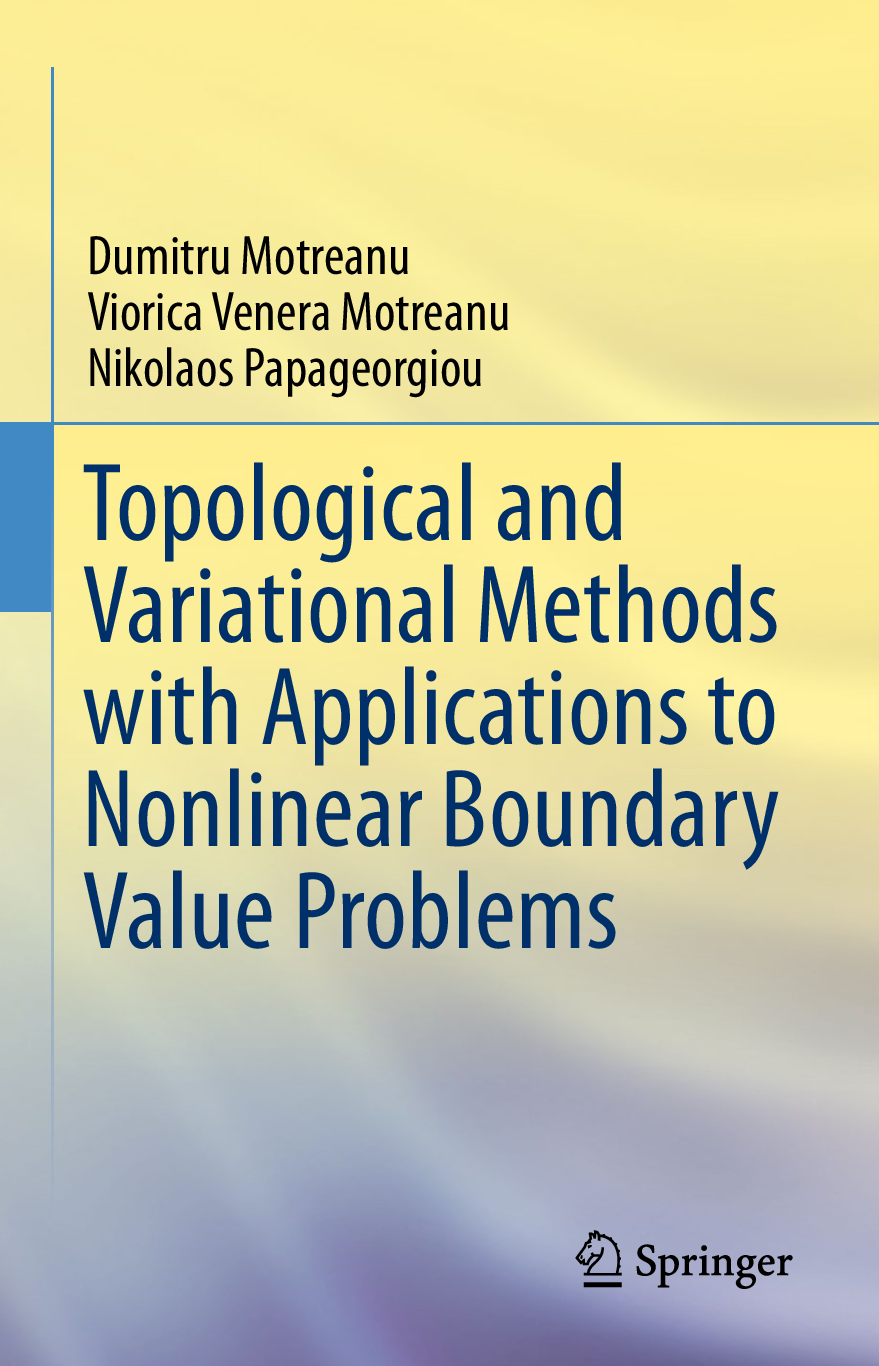 Dumitru Motreanu
Viorica Venera Motreanu
Nikolaos Papageorgiou

Topological and Variational Methods with Applications to Nonlinear Boundary Value Problems

Springer